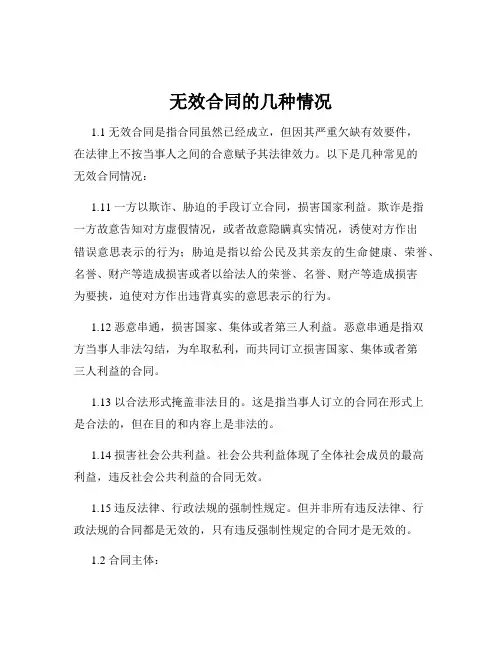 无效合同的几种情况

1.1 无效合同是指合同虽然已经成立，但因其严重欠缺有效要件，在法律上不按当事人之间的合意赋予其法律效力。以下是几种常见的无效合同情况：

1.11 一方以欺诈、胁迫的手段订立合同，损害国家利益。欺诈是指一方故意告知对方虚假情况，或者故意隐瞒真实情况，诱使对方作出错误意思表示的行为；胁迫是指以给公民及其亲友的生命健康、荣誉、名誉、财产等造成损害或者以给法人的荣誉、名誉、财产等造成损害为要挟，迫使对方作出违背真实的意思表示的行为。

1.12 恶意串通，损害国家、集体或者第三人利益。恶意串通是指双方当事人非法勾结，为牟取私利，而共同订立损害国家、集体或者第三人利益的合同。

1.13 以合法形式掩盖非法目的。这是指当事人订立的合同在形式上是合法的，但在目的和内容上是非法的。

1.14 损害社会公共利益。社会公共利益体现了全体社会成员的最高利益，违反社会公共利益的合同无效。

1.15 违反法律、行政法规的强制性规定。但并非所有违反法律、行政法规的合同都是无效的，只有违反强制性规定的合同才是无效的。

1.2 合同主体：